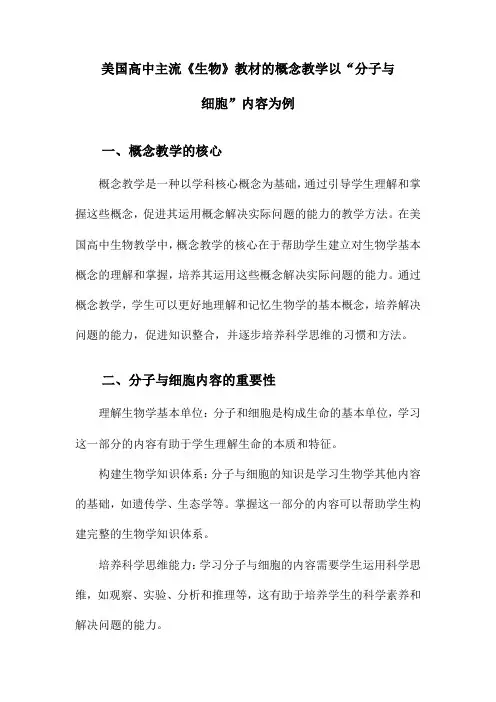 美国高中主流《生物》教材的概念教学以“分子与细胞”内容为例

一、概念教学的核心

概念教学是一种以学科核心概念为基础，通过引导学生理解和掌握这些概念，促进其运用概念解决实际问题的能力的教学方法。在美国高中生物教学中，概念教学的核心在于帮助学生建立对生物学基本概念的理解和掌握，培养其运用这些概念解决实际问题的能力。通过概念教学，学生可以更好地理解和记忆生物学的基本概念，培养解决问题的能力，促进知识整合，并逐步培养科学思维的习惯和方法。

二、分子与细胞内容的重要性

理解生物学基本单位：分子和细胞是构成生命的基本单位，学习这一部分的内容有助于学生理解生命的本质和特征。

构建生物学知识体系：分子与细胞的知识是学习生物学其他内容的基础，如遗传学、生态学等。掌握这一部分的内容可以帮助学生构建完整的生物学知识体系。

培养科学思维能力：学习分子与细胞的内容需要学生运用科学思维，如观察、实验、分析和推理等，这有助于培养学生的科学素养和解决问题的能力。